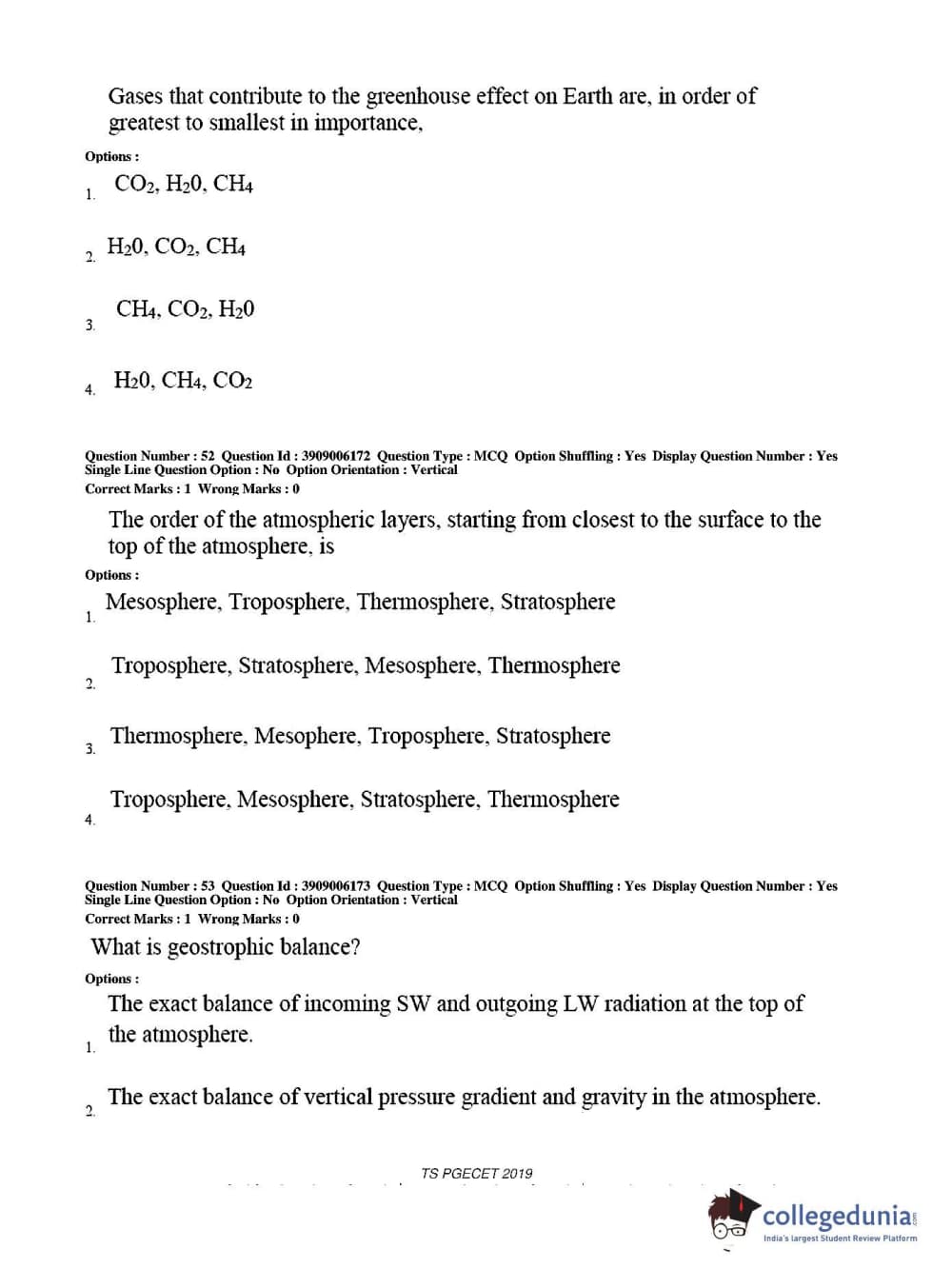 Gases that contribute to the greenhouse effect on Earth are, in order of greatest to smallest in importance,

Options :

1. $CO_2$, $H_20$, $CH_4$

2. $H_20$, $CO_2$, $CH_4$

3. $CH_4$, $CO_2$, $H_20$

4. $H_20$, $CH_4$, $CO_2$

Question Number : 52 Question Id : 3909006172 Question Type : MCQ Option Shuffling : Yes Display Question Number : Yes Single Line Question Option : No Option Orientation : Vertical
Correct Marks : 1 Wrong Marks : 0

The order of the atmospheric layers, starting from closest to the surface to the top of the atmosphere, is

Options :

1. Mesosphere, Troposphere, Thermosphere, Stratosphere

2. Troposphere, Stratosphere, Mesosphere, Thermosphere

3. Thermosphere, Mesophere, Troposphere, Stratosphere

4. Troposphere, Mesosphere, Stratosphere, Thermosphere

Question Number : 53 Question Id : 3909006173 Question Type : MCQ Option Shuffling : Yes Display Question Number : Yes Single Line Question Option : No Option Orientation : Vertical
Correct Marks : 1 Wrong Marks : 0

What is geostrophic balance?

Options :

1. The exact balance of incoming SW and outgoing LW radiation at the top of the atmosphere.

2. The exact balance of vertical pressure gradient and gravity in the atmosphere.

TS PGECET 2019

collegedunia
India's largest Student Review Platform